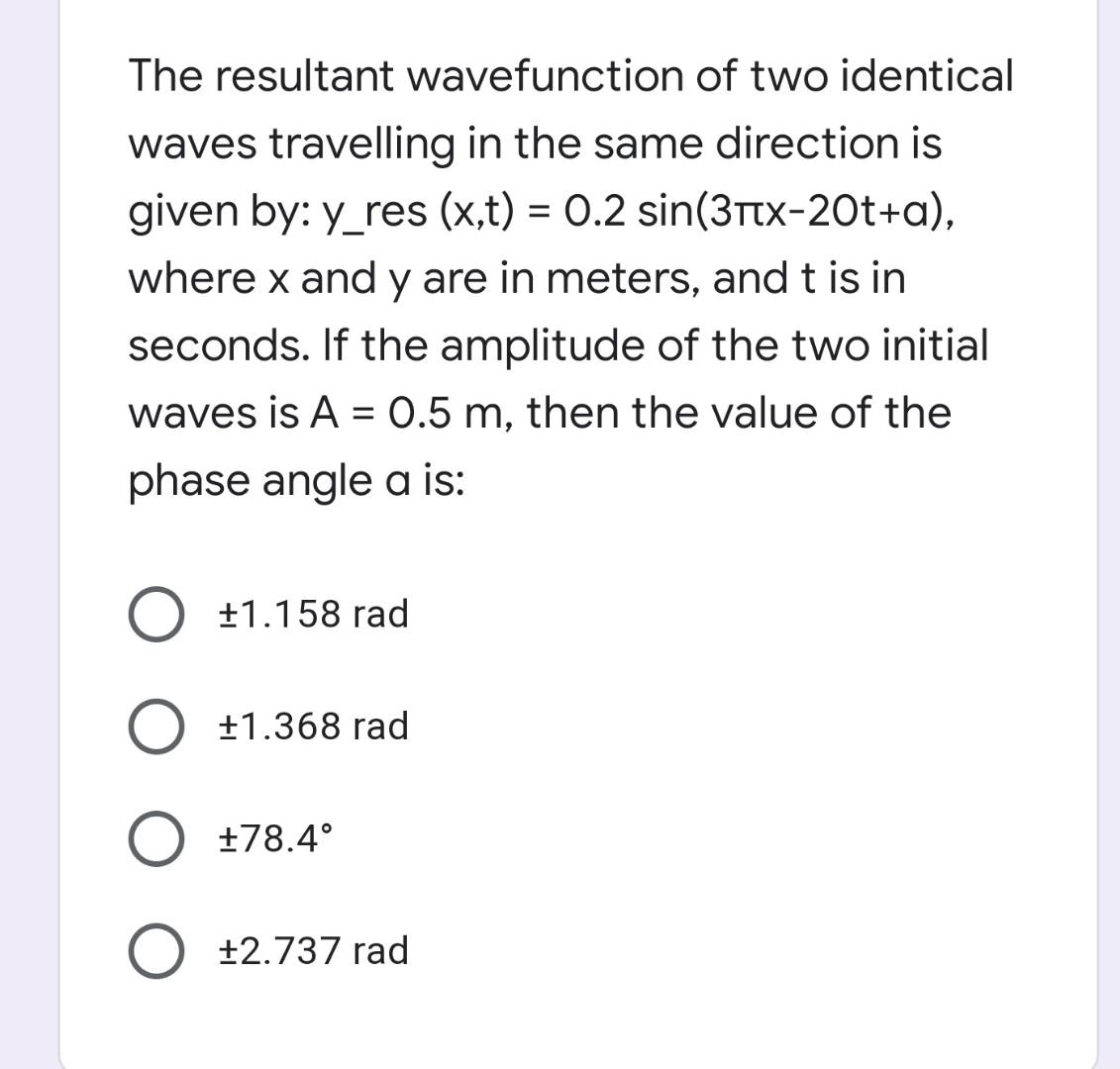 The resultant wavefunction of two identical waves travelling in the same direction is given by: y_res (x,t) = 0.2 sin(3πx-20t+α), where x and y are in meters, and t is in seconds. If the amplitude of the two initial waves is A = 0.5 m, then the value of the phase angle α is:

±1.158 rad

±1.368 rad

±78.4°

±2.737 rad